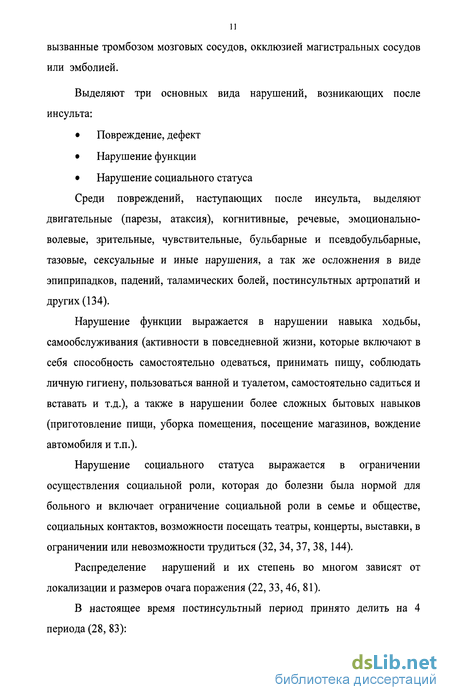 11

вызванные тромбозом мозговых сосудов, окклюзией магистральных сосудов или эмболией.

Выделяют три основных вида нарушений, возникающих после инсульта:

• Повреждение, дефект
• Нарушение функции
• Нарушение социального статуса

Среди повреждений, наступающих после инсульта, выделяют двигательные (парезы, атаксия), когнитивные, речевые, эмоционально-волевые, зрительные, чувствительные, бульбарные и псевдобульбарные, тазовые, сексуальные и иные нарушения, а так же осложнения в виде эпиприпадков, падений, таламических болей, постинсультных артропатий и других (134).

Нарушение функции выражается в нарушении навыка ходьбы, самообслуживания (активности в повседневной жизни, которые включают в себя способность самостоятельно одеваться, принимать пищу, соблюдать личную гигиену, пользоваться ванной и туалетом, самостоятельно садиться и вставать и т.д.), а также в нарушении более сложных бытовых навыков (приготовление пищи, уборка помещения, посещение магазинов, вождение автомобиля и т.п.).

Нарушение социального статуса выражается в ограничении осуществления социальной роли, которая до болезни была нормой для больного и включает ограничение социальной роли в семье и обществе, социальных контактов, возможности посещать театры, концерты, выставки, в ограничении или невозможности трудиться (32, 34, 37, 38, 144).

Распределение нарушений и их степень во многом зависят от локализации и размеров очага поражения (22, 33, 46, 81).

В настоящее время постинсультный период принято делить на 4 периода (28, 83):

dsLib.net
библиотека диссертаций